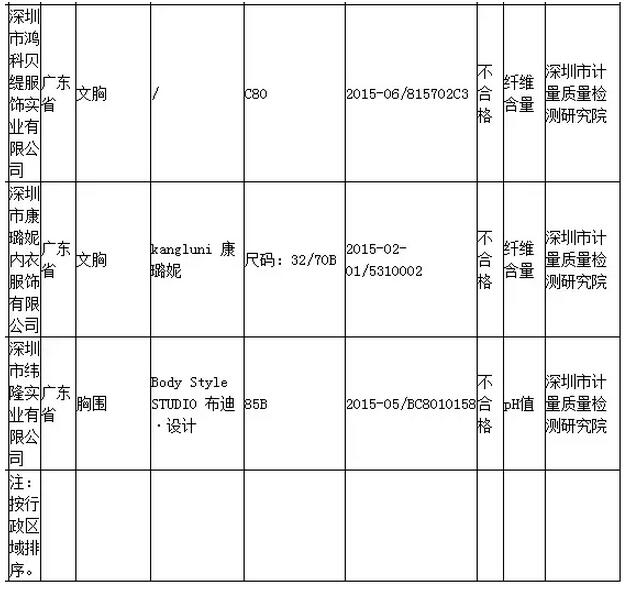 | 深圳市鸿科贝缇服饰实业有限公司 | 广东省 | 文胸 | / | C80 | 2015-06/815702C3 | 不合格 | 纤维含量 | 深圳市计量质量检测研究院 |
|---|---|---|---|---|---|---|---|---|
| 深圳市康璐妮内衣服饰有限公司 | 广东省 | 文胸 | kangluni 康璐妮 | 尺码：32/70B | 2015-02-01/5310002 | 不合格 | 纤维含量 | 深圳市计量质量检测研究院 |
| 深圳市纬隆实业有限公司 | 广东省 | 胸围 | Body Style STUDIO 布迪·设计 | 85B | 2015-05/BC8010158 | 不合格 | pH值 | 深圳市计量质量检测研究院 |
| 注：按行政区域排序。 | | | | | | | | |